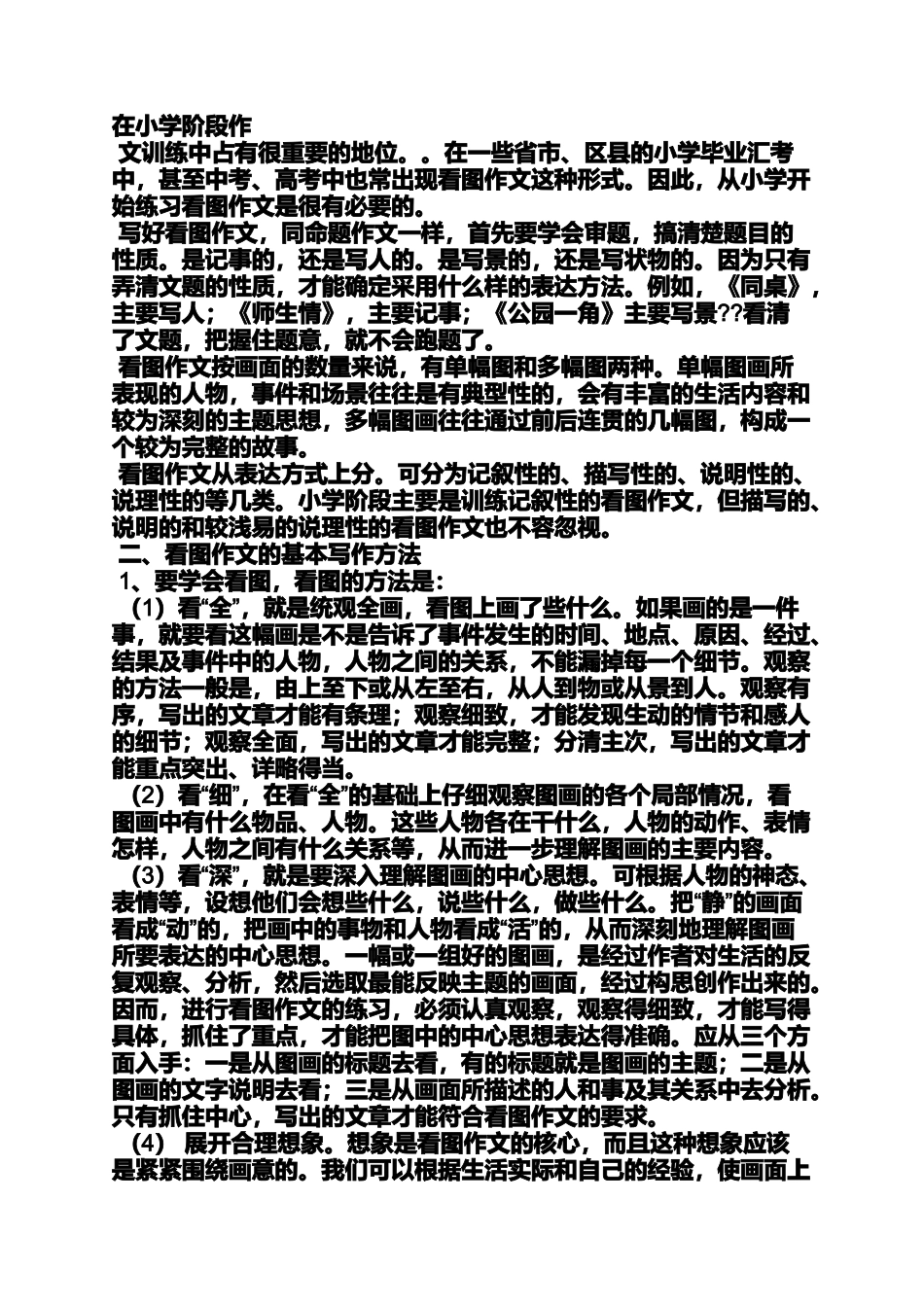 在小学阶段作

文训练中占有很重要的地位。。在一些省市、区县的小学毕业汇考中，甚至中考、高考中也常出现看图作文这种形式。因此，从小学开始练习看图作文是很有必要的。

写好看图作文，同命题作文一样，首先要学会审题，搞清楚题目的性质。是记事的，还是写人的。是写景的，还是写状物的。因为只有弄清文题的性质，才能确定采用什么样的表达方法。例如，《同桌》，主要写人；《师生情》，主要记事；《公园一角》主要写景??看清了文题，把握住题意，就不会跑题了。

看图作文按画面的数量来说，有单幅图和多幅图两种。单幅图画所表现的人物，事件和场景往往是有典型性的，会有丰富的生活内容和较为深刻的主题思想，多幅图画往往通过前后连贯的几幅图，构成一个较为完整的故事。

看图作文从表达方式上分。可分为记叙性的、描写性的、说明性的、说理性的等几类。小学阶段主要是训练记叙性的看图作文，但描写的、说明的和较浅易的说理性的看图作文也不容忽视。

二、看图作文的基本写作方法

1、要学会看图，看图的方法是：

（1）看“全”，就是统观全画，看图上画了些什么。如果画的是一件事，就要看这幅画是不是告诉了事件发生的时间、地点、原因、经过、结果及事件中的人物，人物之间的关系，不能漏掉每一个细节。观察的方法一般是，由上至下或从左至右，从人到物或从景到人。观察有序，写出的文章才能有条理；观察细致，才能发现生动的情节和感人的细节；观察全面，写出的文章才能完整；分清主次，写出的文章才能重点突出、详略得当。

（2）看“细”，在看“全”的基础上仔细观察图画的各个局部情况，看图画中有什么物品、人物。这些人物各在干什么，人物的动作、表情怎样，人物之间有什么关系等，从而进一步理解图画的主要内容。

（3）看“深”，就是要深入理解图画的中心思想。可根据人物的神态、表情等，设想他们会想些什么，说些什么，做些什么。把“静”的画面看成“动”的，把画中的事物和人物看成“活”的，从而深刻地理解图画所要表达的中心思想。一幅或一组好的图画，是经过作者对生活的反复观察、分析，然后选取最能反映主题的画面，经过构思创作出来的。因而，进行看图作文的练习，必须认真观察，观察得细致，才能写得具体，抓住了重点，才能把图中的中心思想表达得准确。应从三个方面入手：一是从图画的标题去看，有的标题就是图画的主题；二是从图画的文字说明去看；三是从画面所描述的人和事及其关系中去分析。只有抓住中心，写出的文章才能符合看图作文的要求。

（4） 展开合理想象。想象是看图作文的核心，而且这种想象应该是紧紧围绕画意的。我们可以根据生活实际和自己的经验，使画面上